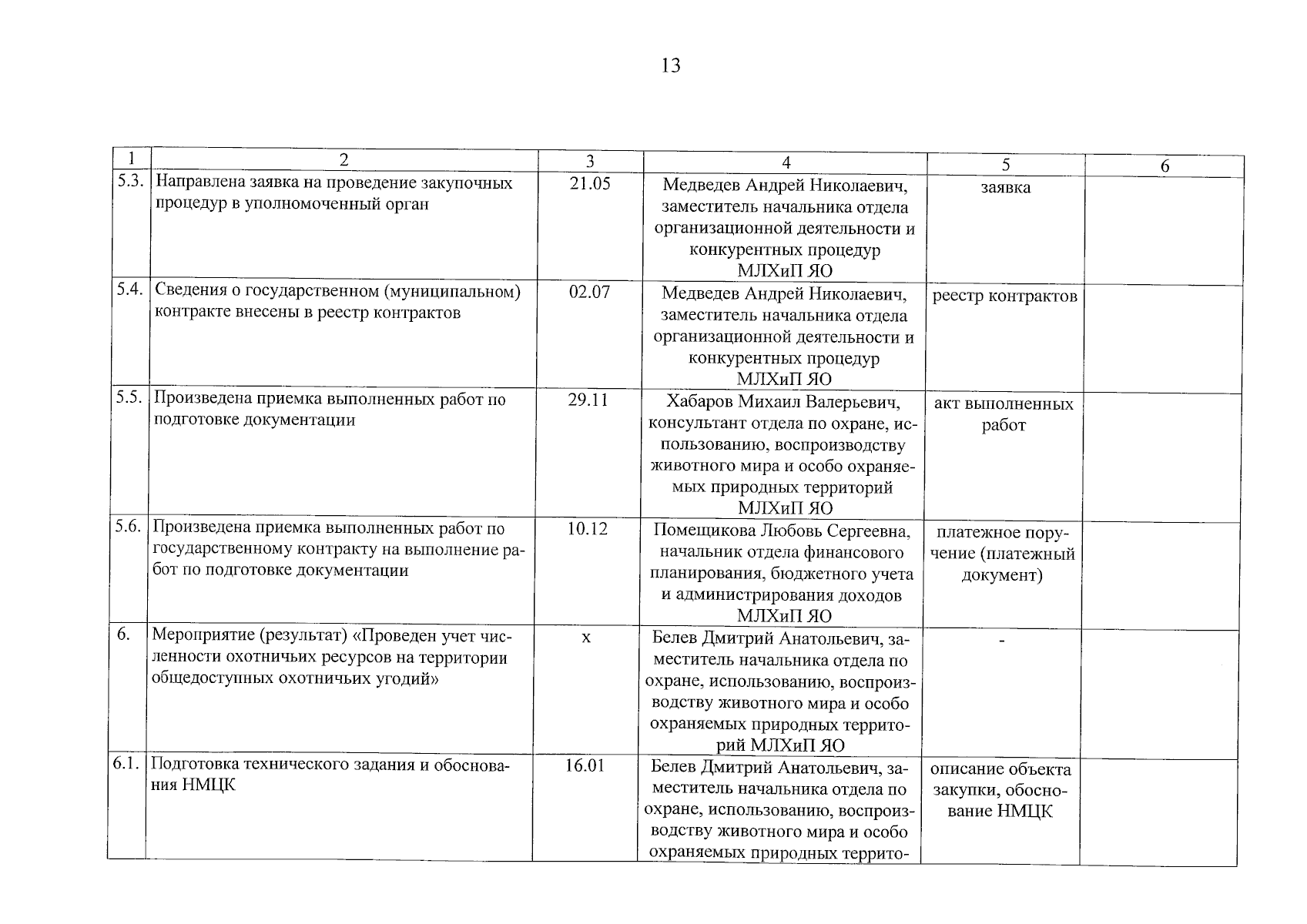 13

| 1 | 2 | 3 | 4 | 5 | 6 |
|---|---|---|---|---|---|
| 5.3. | Направлена заявка на проведение закупочных процедур в уполномоченный орган | 21.05 | Медведев Андрей Николаевич, заместитель начальника отдела организационной деятельности и конкурентных процедур МЛХиП ЯО | заявка | |
| 5.4. | Сведения о государственном (муниципальном) контракте внесены в реестр контрактов | 02.07 | Медведев Андрей Николаевич, заместитель начальника отдела организационной деятельности и конкурентных процедур МЛХиП ЯО | реестр контрактов | |
| 5.5. | Произведена приемка выполненных работ по подготовке документации | 29.11 | Хабаров Михаил Валерьевич, консультант отдела по охране, использованию, воспроизводству животного мира и особо охраняемых природных территорий МЛХиП ЯО | акт выполненных работ | |
| 5.6. | Произведена приемка выполненных работ по государственному контракту на выполнение работ по подготовке документации | 10.12 | Помещикова Любовь Сергеевна, начальник отдела финансового планирования, бюджетного учета и администрирования доходов МЛХиП ЯО | платежное поручение (платежный документ) | |
| 6. | Мероприятие (результат) «Проведен учет численности охотничьих ресурсов на территории общедоступных охотничьих угодий» | х | Белев Дмитрий Анатольевич, заместитель начальника отдела по охране, использованию, воспроизводству животного мира и особо охраняемых природных территорий МЛХиП ЯО | - | |
| 6.1. | Подготовка технического задания и обоснования НМЦК | 16.01 | Белев Дмитрий Анатольевич, заместитель начальника отдела по охране, использованию, воспроизводству животного мира и особо охраняемых природных террито- | описание объекта закупки, обоснование НМЦК | |